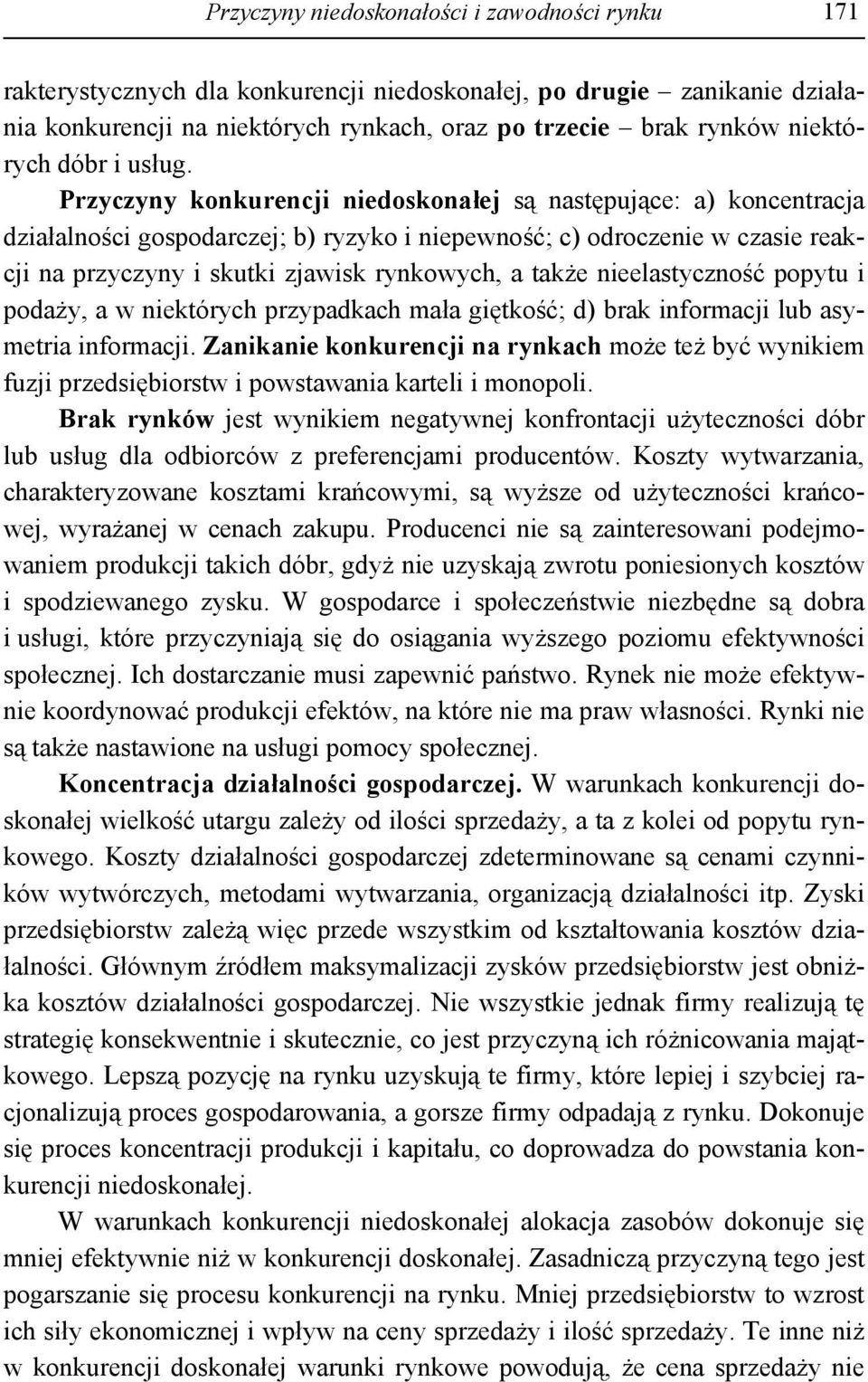 Przyczyny niedoskonałości i zawodności rynku 171

rakterystycznych dla konkurencji niedoskonałej, po drugie – zanikanie działania konkurencji na niektórych rynkach, oraz po trzecie – brak rynków niektórych dóbr i usług.

Przyczyny konkurencji niedoskonałej są następujące: a) koncentracja działalności gospodarczej; b) ryzyko i niepewność; c) odroczenie w czasie reakcji na przyczyny i skutki zjawisk rynkowych, a także nieelastyczność popytu i podaży, a w niektórych przypadkach mała giętkość; d) brak informacji lub asymetria informacji. Zanikanie konkurencji na rynkach może też być wynikiem fuzji przedsiębiorstw i powstawania karteli i monopoli.

Brak rynków jest wynikiem negatywnej konfrontacji użyteczności dóbr lub usług dla odbiorców z preferencjami producentów. Koszty wytwarzania, charakteryzowane kosztami krańcowymi, są wyższe od użyteczności krańcowej, wyrażanej w cenach zakupu. Producenci nie są zainteresowani podejmowaniem produkcji takich dóbr, gdyż nie uzyskają zwrotu poniesionych kosztów i spodziewanego zysku. W gospodarce i społeczeństwie niezbędne są dobra i usługi, które przyczyniają się do osiągania wyższego poziomu efektywności społecznej. Ich dostarczanie musi zapewnić państwo. Rynek nie może efektywnie koordynować produkcji efektów, na które nie ma praw własności. Rynki nie są także nastawione na usługi pomocy społecznej.

Koncentracja działalności gospodarczej. W warunkach konkurencji doskonałej wielkość utargu zależy od ilości sprzedaży, a ta z kolei od popytu rynkowego. Koszty działalności gospodarczej zdeterminowane są cenami czynników wytwórczych, metodami wytwarzania, organizacją działalności itp. Zyski przedsiębiorstw zależą więc przede wszystkim od kształtowania kosztów działalności. Głównym źródłem maksymalizacji zysków przedsiębiorstw jest obniżka kosztów działalności gospodarczej. Nie wszystkie jednak firmy realizują tę strategię konsekwentnie i skutecznie, co jest przyczyną ich różnicowania majątkowego. Lepszą pozycję na rynku uzyskują te firmy, które lepiej i szybciej racjonalizują proces gospodarowania, a gorsze firmy odpadają z rynku. Dokonuje się proces koncentracji produkcji i kapitału, co doprowadza do powstania konkurencji niedoskonałej.

W warunkach konkurencji niedoskonałej alokacja zasobów dokonuje się mniej efektywnie niż w konkurencji doskonałej. Zasadniczą przyczyną tego jest pogarszanie się procesu konkurencji na rynku. Mniej przedsiębiorstw to wzrost ich siły ekonomicznej i wpływ na ceny sprzedaży i ilość sprzedaży. Te inne niż w konkurencji doskonałej warunki rynkowe powodują, że cena sprzedaży nie